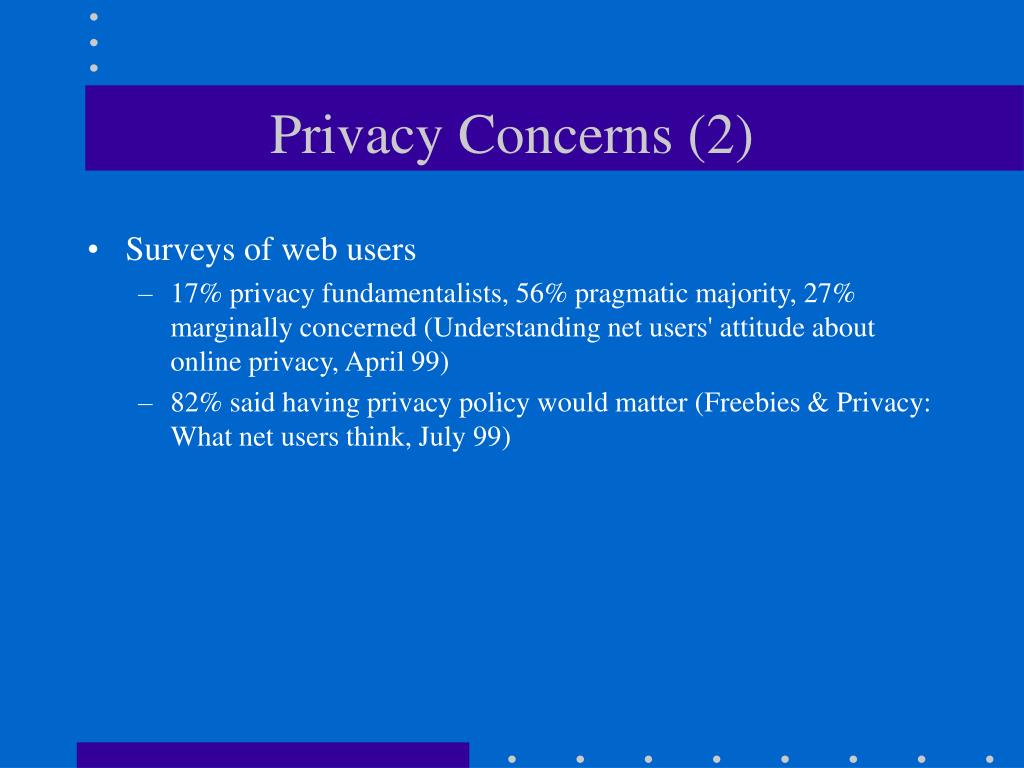 Privacy Concerns (2)

• Surveys of web users
– 17% privacy fundamentalists, 56% pragmatic majority, 27% marginally concerned (Understanding net users' attitude about online privacy, April 99)
– 82% said having privacy policy would matter (Freebies & Privacy: What net users think, July 99)